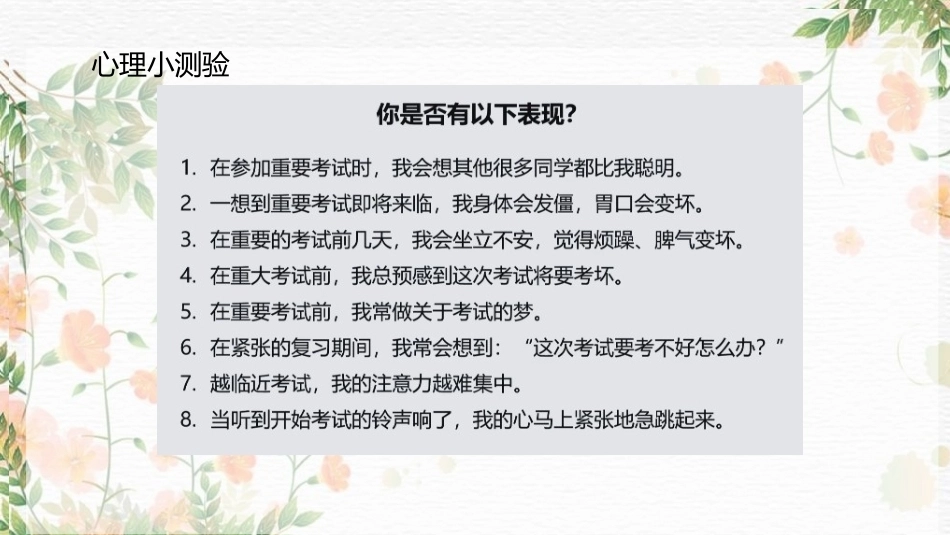 心理小测验

你是否有以下表现?

1.在参加重要考试时，我会想其他很多同学都比我聪明。
2.一想到重要考试即将来临，我身体会发僵，胃口会变坏。
3.在重要的考试前几天，我会坐立不安，觉得烦躁、脾气变坏。
4.在重大考试前，我总预感到这次考试将要考坏。
5.在重要考试前，我常做关于考试的梦。
6.在紧张的复习期间，我常会想到：“这次考试要考不好怎么办？”
7.越临近考试，我的注意力越难集中。
8.当听到开始考试的铃声响了，我的心马上紧张地急跳起来。